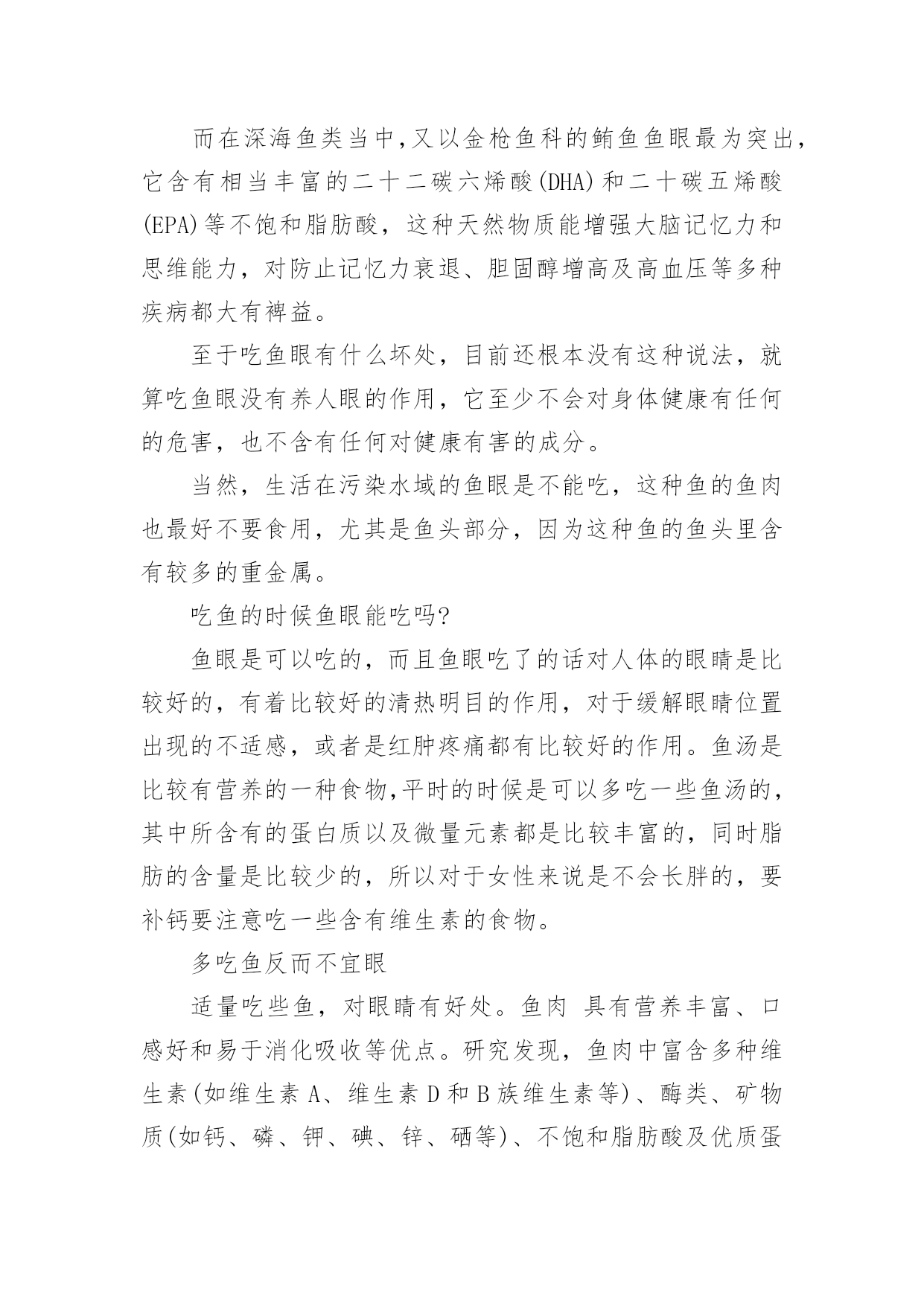 而在深海鱼类当中,又以金枪鱼科的鲔鱼鱼眼最为突出,它含有相当丰富的二十二碳六烯酸(DHA)和二十碳五烯酸(EPA)等不饱和脂肪酸，这种天然物质能增强大脑记忆力和思维能力，对防止记忆力衰退、胆固醇增高及高血压等多种疾病都大有裨益。

至于吃鱼眼有什么坏处，目前还根本没有这种说法，就算吃鱼眼没有养人眼的作用，它至少不会对身体健康有任何的危害，也不含有任何对健康有害的成分。

当然，生活在污染水域的鱼眼是不能吃，这种鱼的鱼肉也最好不要食用，尤其是鱼头部分，因为这种鱼的鱼头里含有较多的重金属。

吃鱼的时候鱼眼能吃吗?

鱼眼是可以吃的，而且鱼眼吃了的话对人体的眼睛是比较好的，有着比较好的清热明目的作用，对于缓解眼睛位置出现的不适感，或者是红肿疼痛都有比较好的作用。鱼汤是比较有营养的一种食物,平时的时候是可以多吃一些鱼汤的，其中所含有的蛋白质以及微量元素都是比较丰富的，同时脂肪的含量是比较少的，所以对于女性来说是不会长胖的，要补钙要注意吃一些含有维生素的食物。

多吃鱼反而不宜眼

适量吃些鱼，对眼睛有好处。鱼肉 具有营养丰富、口感好和易于消化吸收等优点。研究发现，鱼肉中富含多种维生素(如维生素 A、维生素 D 和 B 族维生素等)、酶类、矿物质(如钙、磷、钾、碘、锌、硒等)、不饱和脂肪酸及优质蛋